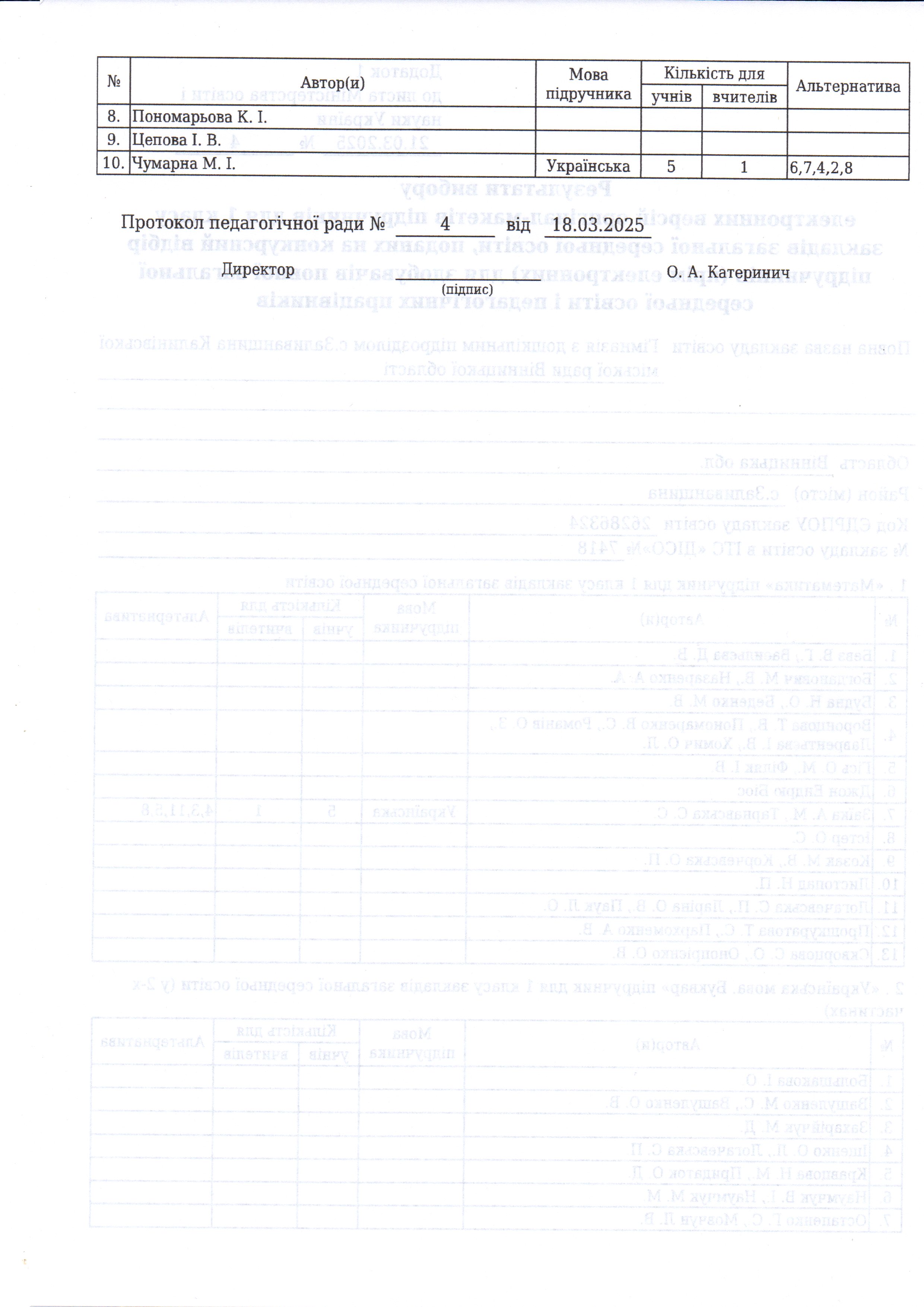 | № | Автор(и) | Мова підручника | Кількість для |  | Альтернатива |
|---|---|---|---|---|---|
|  |  |  | учнів | вчителів |  |
| 8. | Пономарьова К. І. |  |  |  |  |
| 9. | Цепова І. В. |  |  |  |  |
| 10. | Чумарна М. І. | Українська | 5 | 1 | 6,7,4,2,8 |

Протокол педагогічної ради № 4 від 18.03.2025

Директор ____ О. А. Катеринич
(підпис)